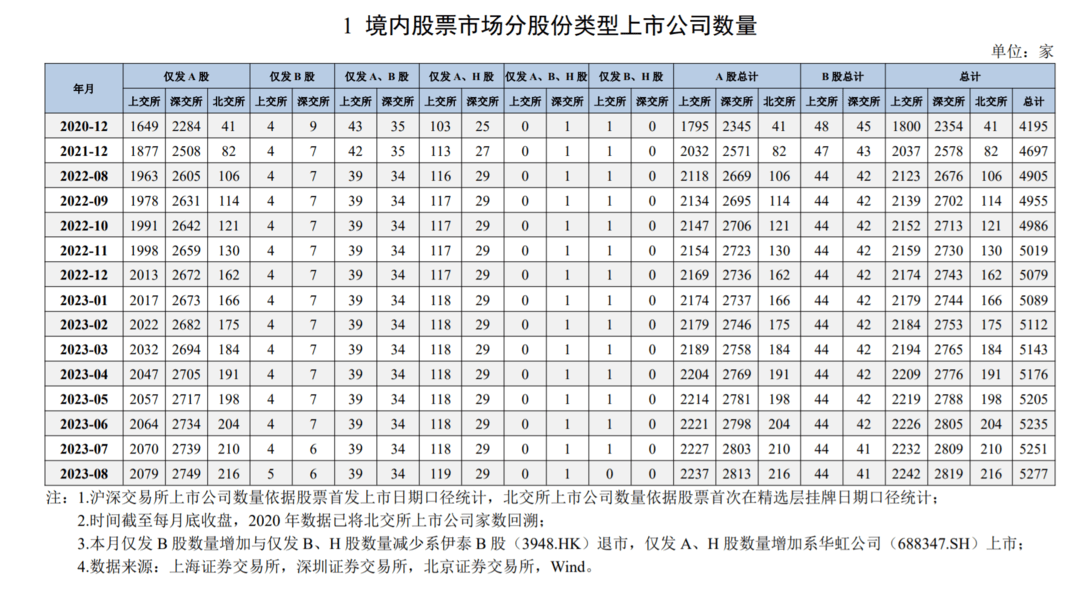 1 境内股票市场分股份类型上市公司数量

单位：家

| 年月 | 仅发A股 | | | 仅发B股 | | 仅发A、B股 | | 仅发A、H股 | | 仅发A、B、H股 | | 仅发B、H股 | | A股总计 | | | B股总计 | | 总计 | | | |
|---|---|---|---|---|---|---|---|---|---|---|---|---|---|---|---|---|---|---|---|---|---|---|
| | 上交所 | 深交所 | 北交所 | 上交所 | 深交所 | 上交所 | 深交所 | 上交所 | 深交所 | 上交所 | 深交所 | 上交所 | 深交所 | 上交所 | 深交所 | 北交所 | 上交所 | 深交所 | 上交所 | 深交所 | 北交所 | 总计 |
| 2020-12 | 1649 | 2284 | 41 | 4 | 9 | 43 | 35 | 103 | 25 | 0 | 1 | 1 | 0 | 1795 | 2345 | 41 | 48 | 45 | 1800 | 2354 | 41 | 4195 |
| 2021-12 | 1877 | 2508 | 82 | 4 | 7 | 42 | 35 | 113 | 27 | 0 | 1 | 1 | 0 | 2032 | 2571 | 82 | 47 | 43 | 2037 | 2578 | 82 | 4697 |
| 2022-08 | 1963 | 2605 | 106 | 4 | 7 | 39 | 34 | 116 | 29 | 0 | 1 | 1 | 0 | 2118 | 2669 | 106 | 44 | 42 | 2123 | 2676 | 106 | 4905 |
| 2022-09 | 1978 | 2631 | 114 | 4 | 7 | 39 | 34 | 117 | 29 | 0 | 1 | 1 | 0 | 2134 | 2695 | 114 | 44 | 42 | 2139 | 2702 | 114 | 4955 |
| 2022-10 | 1991 | 2642 | 121 | 4 | 7 | 39 | 34 | 117 | 29 | 0 | 1 | 1 | 0 | 2147 | 2706 | 121 | 44 | 42 | 2152 | 2713 | 121 | 4986 |
| 2022-11 | 1998 | 2659 | 130 | 4 | 7 | 39 | 34 | 117 | 29 | 0 | 1 | 1 | 0 | 2154 | 2723 | 130 | 44 | 42 | 2159 | 2730 | 130 | 5019 |
| 2022-12 | 2013 | 2672 | 162 | 4 | 7 | 39 | 34 | 117 | 29 | 0 | 1 | 1 | 0 | 2169 | 2736 | 162 | 44 | 42 | 2174 | 2743 | 162 | 5079 |
| 2023-01 | 2017 | 2673 | 166 | 4 | 7 | 39 | 34 | 118 | 29 | 0 | 1 | 1 | 0 | 2174 | 2737 | 166 | 44 | 42 | 2179 | 2744 | 166 | 5089 |
| 2023-02 | 2022 | 2682 | 175 | 4 | 7 | 39 | 34 | 118 | 29 | 0 | 1 | 1 | 0 | 2179 | 2746 | 175 | 44 | 42 | 2184 | 2753 | 175 | 5112 |
| 2023-03 | 2032 | 2694 | 184 | 4 | 7 | 39 | 34 | 118 | 29 | 0 | 1 | 1 | 0 | 2189 | 2758 | 184 | 44 | 42 | 2194 | 2765 | 184 | 5143 |
| 2023-04 | 2047 | 2705 | 191 | 4 | 7 | 39 | 34 | 118 | 29 | 0 | 1 | 1 | 0 | 2204 | 2769 | 191 | 44 | 42 | 2209 | 2776 | 191 | 5176 |
| 2023-05 | 2057 | 2717 | 198 | 4 | 7 | 39 | 34 | 118 | 29 | 0 | 1 | 1 | 0 | 2214 | 2781 | 198 | 44 | 42 | 2219 | 2788 | 198 | 5205 |
| 2023-06 | 2064 | 2734 | 204 | 4 | 7 | 39 | 34 | 118 | 29 | 0 | 1 | 1 | 0 | 2221 | 2798 | 204 | 44 | 42 | 2226 | 2805 | 204 | 5235 |
| 2023-07 | 2070 | 2739 | 210 | 4 | 6 | 39 | 34 | 118 | 29 | 0 | 1 | 1 | 0 | 2227 | 2803 | 210 | 44 | 41 | 2232 | 2809 | 210 | 5251 |
| 2023-08 | 2079 | 2749 | 216 | 5 | 6 | 39 | 34 | 119 | 29 | 0 | 1 | 0 | 0 | 2237 | 2813 | 216 | 44 | 41 | 2242 | 2819 | 216 | 5277 |

注：1.沪深交易所上市公司数量依据股票首发上市日期口径统计，北交所上市公司数量依据股票首次在精选层挂牌日期口径统计；
2.时间截至每月底收盘，2020年数据已将北交所上市公司家数回溯；
3.本月仅发B股数量增加与仅发B、H股数量减少系伊泰B股（3948.HK）退市，仅发A、H股数量增加系华虹公司（688347.SH）上市；
4.数据来源：上海证券交易所，深圳证券交易所，北京证券交易所，Wind。